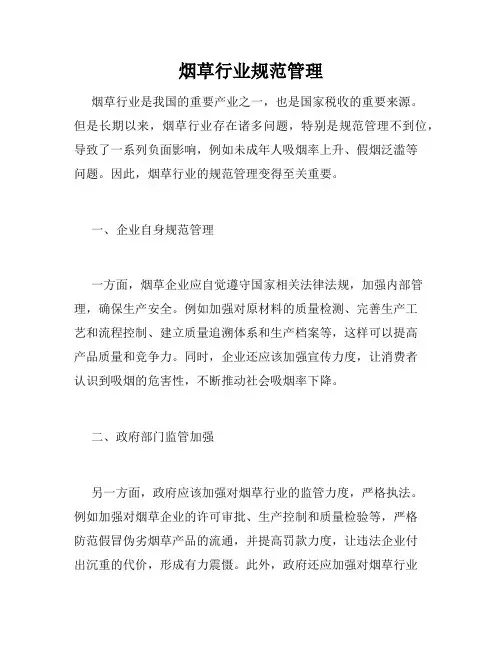 烟草行业规范管理

烟草行业是我国的重要产业之一，也是国家税收的重要来源。但是长期以来，烟草行业存在诸多问题，特别是规范管理不到位，导致了一系列负面影响，例如未成年人吸烟率上升、假烟泛滥等问题。因此，烟草行业的规范管理变得至关重要。

一、企业自身规范管理

一方面，烟草企业应自觉遵守国家相关法律法规，加强内部管理，确保生产安全。例如加强对原材料的质量检测、完善生产工艺和流程控制、建立质量追溯体系和生产档案等，这样可以提高产品质量和竞争力。同时，企业还应该加强宣传力度，让消费者认识到吸烟的危害性，不断推动社会吸烟率下降。

二、政府部门监管加强

另一方面，政府应该加强对烟草行业的监管力度，严格执法。例如加强对烟草企业的许可审批、生产控制和质量检验等，严格防范假冒伪劣烟草产品的流通，并提高罚款力度，让违法企业付出沉重的代价，形成有力震慑。此外，政府还应加强对烟草行业